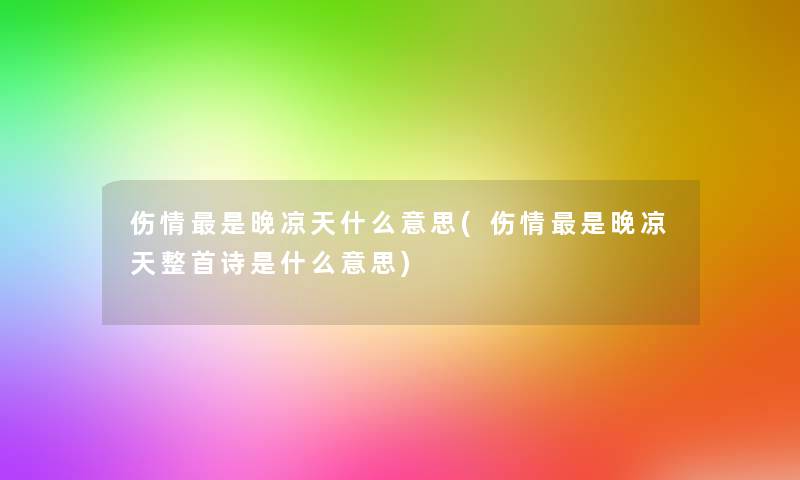 伤情最是晚凉天什么意思(伤情最是晚凉天整首诗是什么意思)